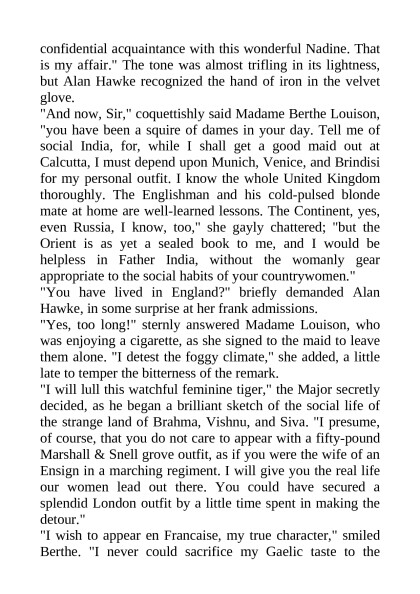 confidential acquaintance with this wonderful Nadine. That is my affair." The tone was almost trifling in its lightness, but Alan Hawke recognized the hand of iron in the velvet glove.
"And now, Sir," coquettishly said Madame Berthe Louison, "you have been a squire of dames in your day. Tell me of social India, for, while I shall get a good maid out at Calcutta, I must depend upon Munich, Venice, and Brindisi for my personal outfit. I know the whole United Kingdom thoroughly. The Englishman and his cold-pulsed blonde mate at home are well-learned lessons. The Continent, yes, even Russia, I know, too," she gayly chattered; "but the Orient is as yet a sealed book to me, and I would be helpless in Father India, without the womanly gear appropriate to the social habits of your countrywomen."
"You have lived in England?" briefly demanded Alan Hawke, in some surprise at her frank admissions.
"Yes, too long!" sternly answered Madame Louison, who was enjoying a cigarette, as she signed to the maid to leave them alone. "I detest the foggy climate," she added, a little late to temper the bitterness of the remark.
"I will lull this watchful feminine tiger," the Major secretly decided, as he began a brilliant sketch of the social life of the strange land of Brahma, Vishnu, and Siva. "I presume, of course, that you do not care to appear with a fifty-pound Marshall & Snell grove outfit, as if you were the wife of an Ensign in a marching regiment. I will give you the real life our women lead out there. You could have secured a splendid London outfit by a little time spent in making the detour."
"I wish to appear en Francaise, my true character," smiled Berthe. "I never could sacrifice my Gaelic taste to the